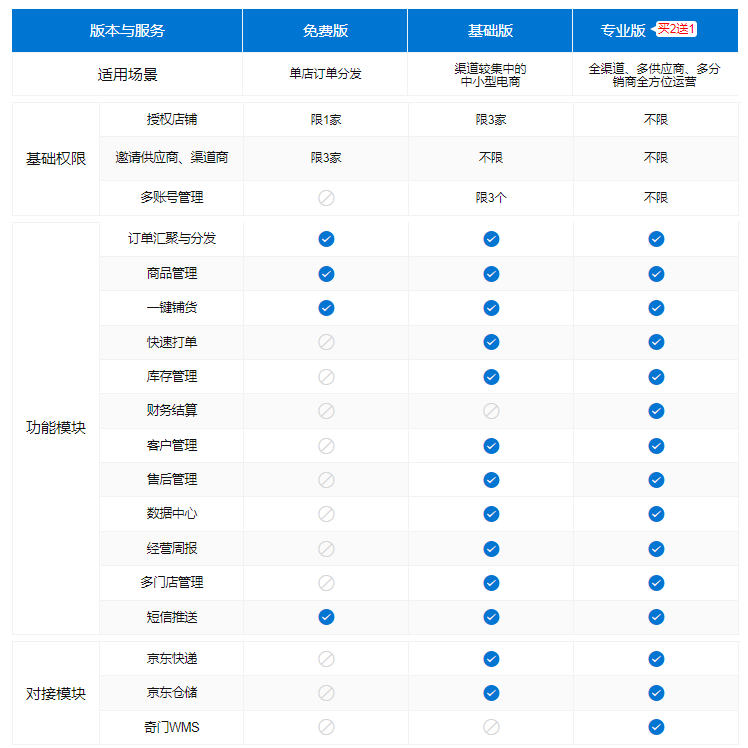 | 版本与服务 | | 免费版 | 基础版 | 专业版 买2送1 |
|---|---|---|---|---|
| 适用场景 | | 单店订单分发 | 渠道较集中的中小型电商 | 全渠道、多供应商、多分销商全方位运营 |
| 基础权限 | 授权店铺 | 限1家 | 限3家 | 不限 |
| | 邀请供应商、渠道商 | 限3家 | 不限 | 不限 |
| | 多账号管理 | | 限3个 | 不限 |
| 功能模块 | 订单汇聚与分发 | | | |
| | 商品管理 | | | |
| | 一键铺货 | | | |
| | 快速打单 | | | |
| | 库存管理 | | | |
| | 财务结算 | | | |
| | 客户管理 | | | |
| | 售后管理 | | | |
| | 数据中心 | | | |
| | 经营周报 | | | |
| | 多门店管理 | | | |
| | 短信推送 | | | |
| 对接模块 | 京东快递 | | | |
| | 京东仓储 | | | |
| | 奇门WMS | | | |